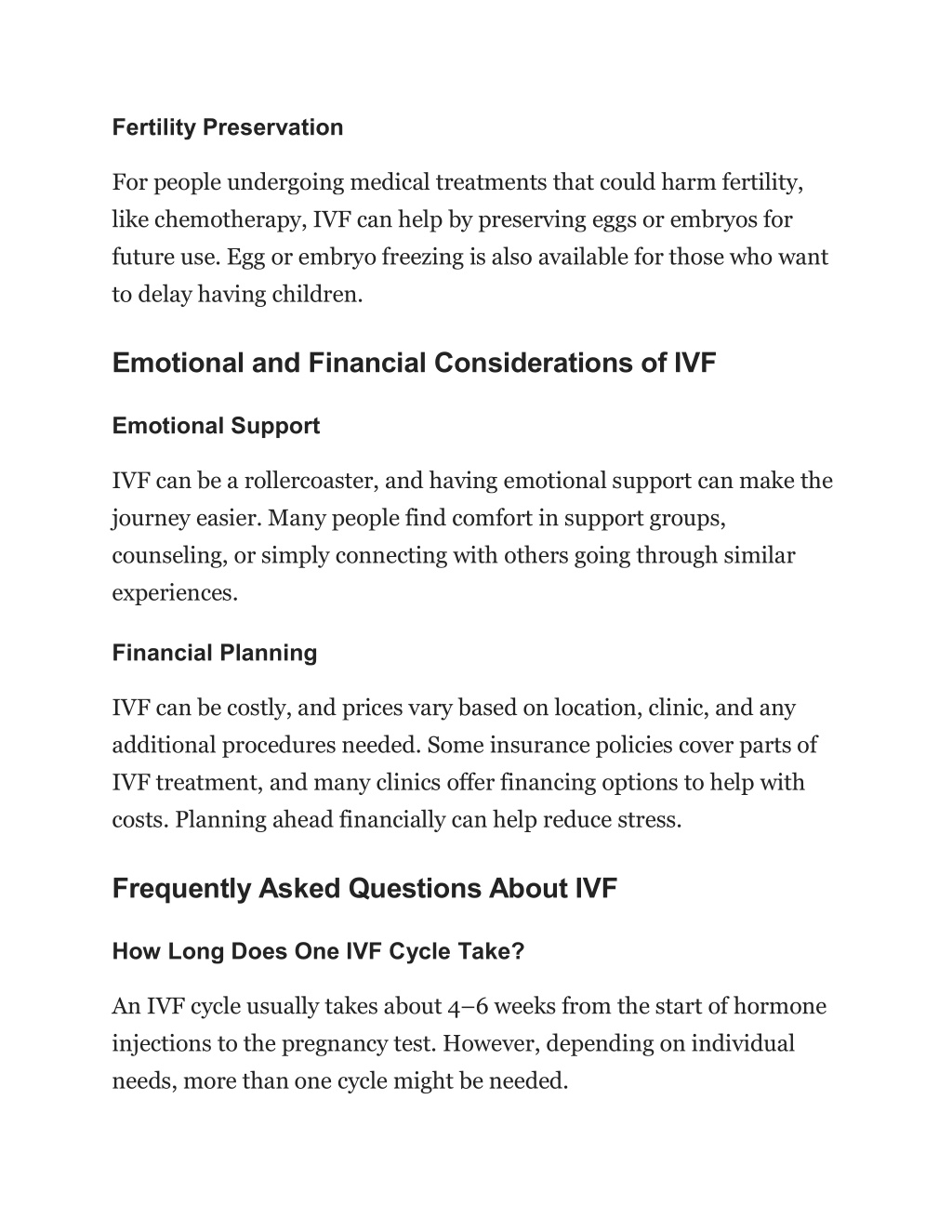 Fertility Preservation

For people undergoing medical treatments that could harm fertility, like chemotherapy, IVF can help by preserving eggs or embryos for future use. Egg or embryo freezing is also available for those who want to delay having children.

Emotional and Financial Considerations of IVF

Emotional Support

IVF can be a rollercoaster, and having emotional support can make the journey easier. Many people find comfort in support groups, counseling, or simply connecting with others going through similar experiences.

Financial Planning

IVF can be costly, and prices vary based on location, clinic, and any additional procedures needed. Some insurance policies cover parts of IVF treatment, and many clinics offer financing options to help with costs. Planning ahead financially can help reduce stress.

Frequently Asked Questions About IVF

How Long Does One IVF Cycle Take?

An IVF cycle usually takes about 4–6 weeks from the start of hormone injections to the pregnancy test. However, depending on individual needs, more than one cycle might be needed.